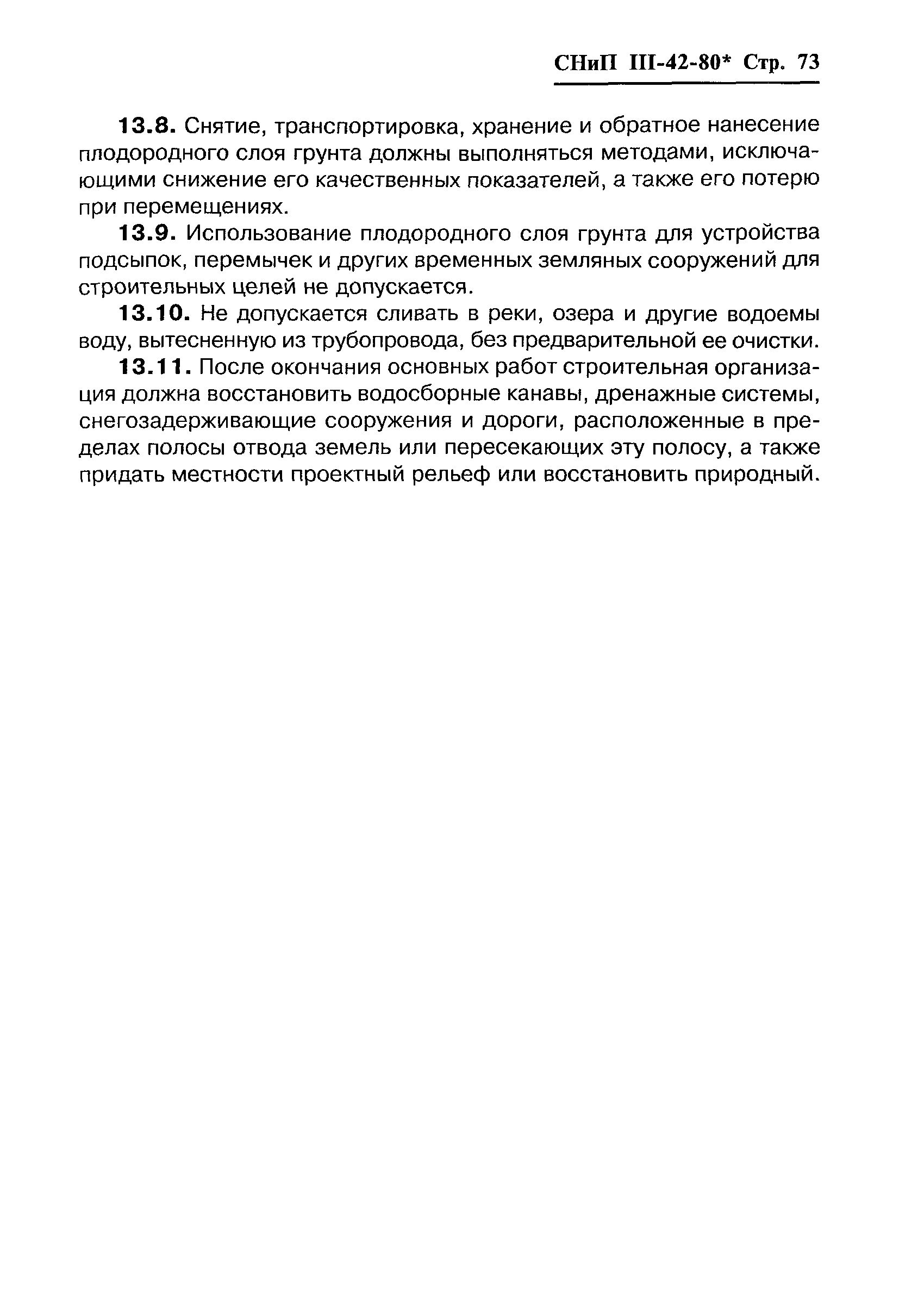 СНиП III-42-80* Стр. 73

13.8. Снятие, транспортировка, хранение и обратное нанесение плодородного слоя грунта должны выполняться методами, исключающими снижение его качественных показателей, а также его потерю при перемещениях.

13.9. Использование плодородного слоя грунта для устройства подсыпок, перемычек и других временных земляных сооружений для строительных целей не допускается.

13.10. Не допускается сливать в реки, озера и другие водоемы воду, вытесненную из трубопровода, без предварительной ее очистки.

13.11. После окончания основных работ строительная организация должна восстановить водосборные канавы, дренажные системы, снегозадерживающие сооружения и дороги, расположенные в пределах полосы отвода земель или пересекающих эту полосу, а также придать местности проектный рельеф или восстановить природный.